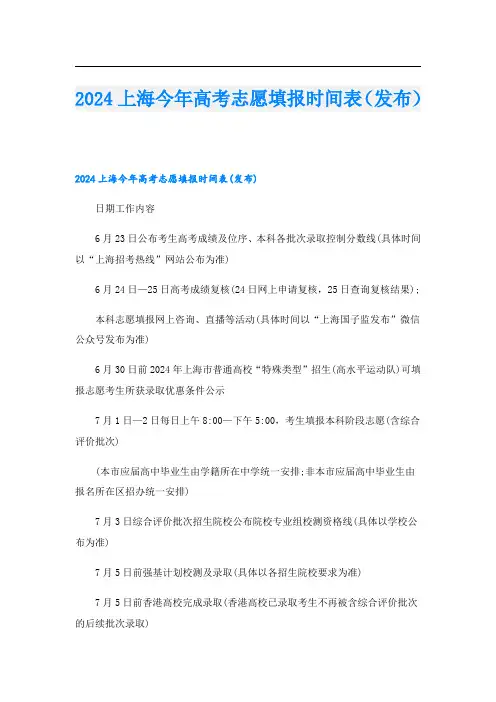 2024 上海今年高考志愿填报时间表(发布)

2024 上海今年高考志愿填报时间表(发布)

日期工作内容

6 月 23 日公布考生高考成绩及位序、本科各批次录取控制分数线(具体时间以“上海招考热线”网站公布为准)

6 月 24 日—25 日高考成绩复核(24 日网上申请复核,25 日查询复核结果);

本科志愿填报网上咨询、直播等活动(具体时间以“上海国子监发布”微信公众号发布为准)

6 月 30 日前 2024 年上海市普通高校“特殊类型”招生(高水平运动队)可填报志愿考生所获录取优惠条件公示

7 月 1 日—2 日每日上午 8:00—下午 5:00,考生填报本科阶段志愿(含综合评价批次)

(本市应届高中毕业生由学籍所在中学统一安排;非本市应届高中毕业生由报名所在区招办统一安排)

7 月 3 日综合评价批次招生院校公布院校专业组校测资格线(具体以学校公布为准)

7 月 5 日前强基计划校测及录取(具体以各招生院校要求为准)

7 月 5 日前香港高校完成录取(香港高校已录取考生不再被含综合评价批次的后续批次录取)